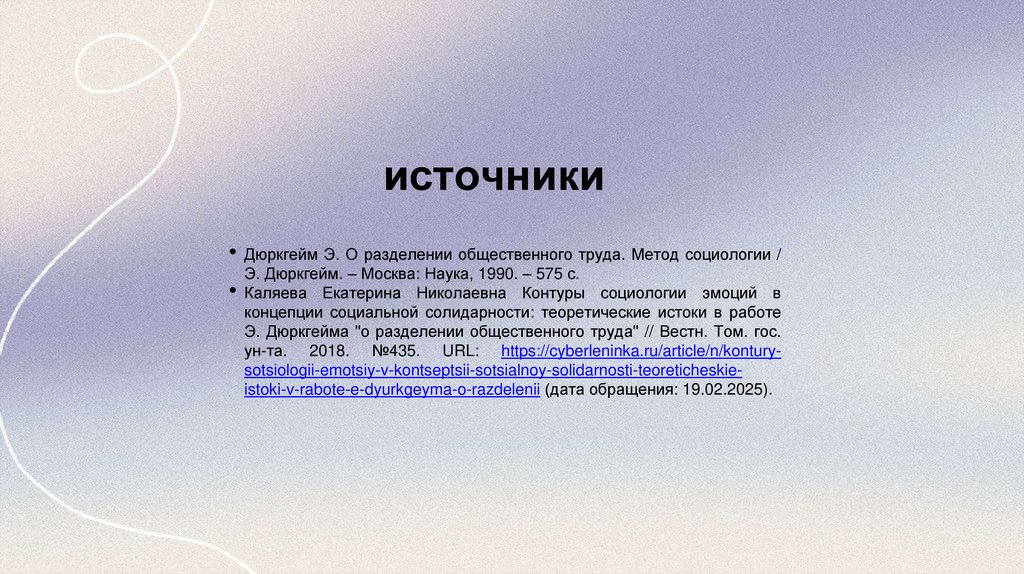 источники

• Дюркгейм Э. О разделении общественного труда. Метод социологии / Э. Дюркгейм. – Москва: Наука, 1990. – 575 с.
• Каляева Екатерина Николаевна Контуры социологии эмоций в концепции социальной солидарности: теоретические истоки в работе Э. Дюркгейма "о разделении общественного труда" // Вестн. Том. гос. ун-та. 2018. №435. URL: https://cyberleninka.ru/article/n/kontury-sotsiologii-emotsiy-v-kontseptsii-sotsialnoy-solidarnosti-teoreticheskie-istoki-v-rabote-e-dyurkgeyma-o-razdelenii (дата обращения: 19.02.2025).